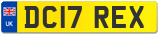 UK
DC17 REX